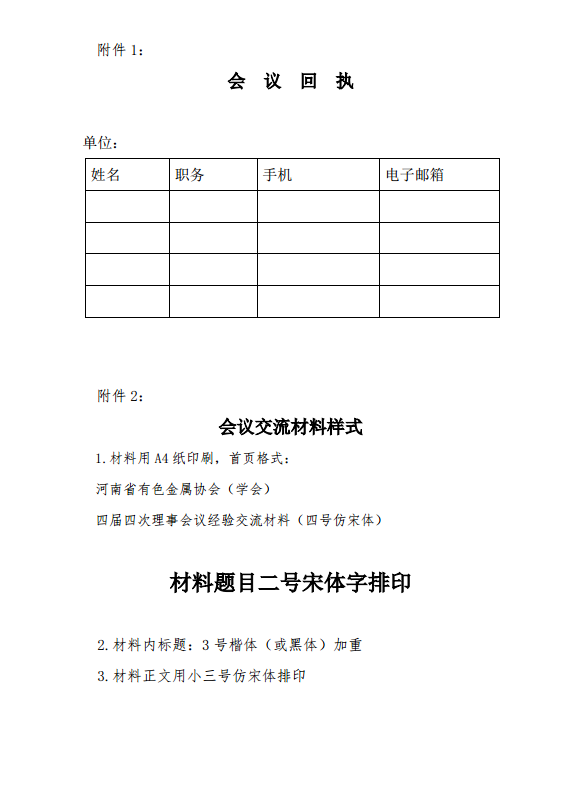 附件 1：

会 议 回 执

单位：

| 姓名 | 职务 | 手机 | 电子邮箱 |
|---|---|---|---|
| | | | |
| | | | |
| | | | |
| | | | |

附件 2：

会议交流材料样式

1.材料用 A4 纸印刷，首页格式：

河南省有色金属协会（学会）

四届四次理事会议经验交流材料（四号仿宋体）

材料题目二号宋体字排印

2.材料内标题：3 号楷体（或黑体）加重

3.材料正文用小三号仿宋体排印